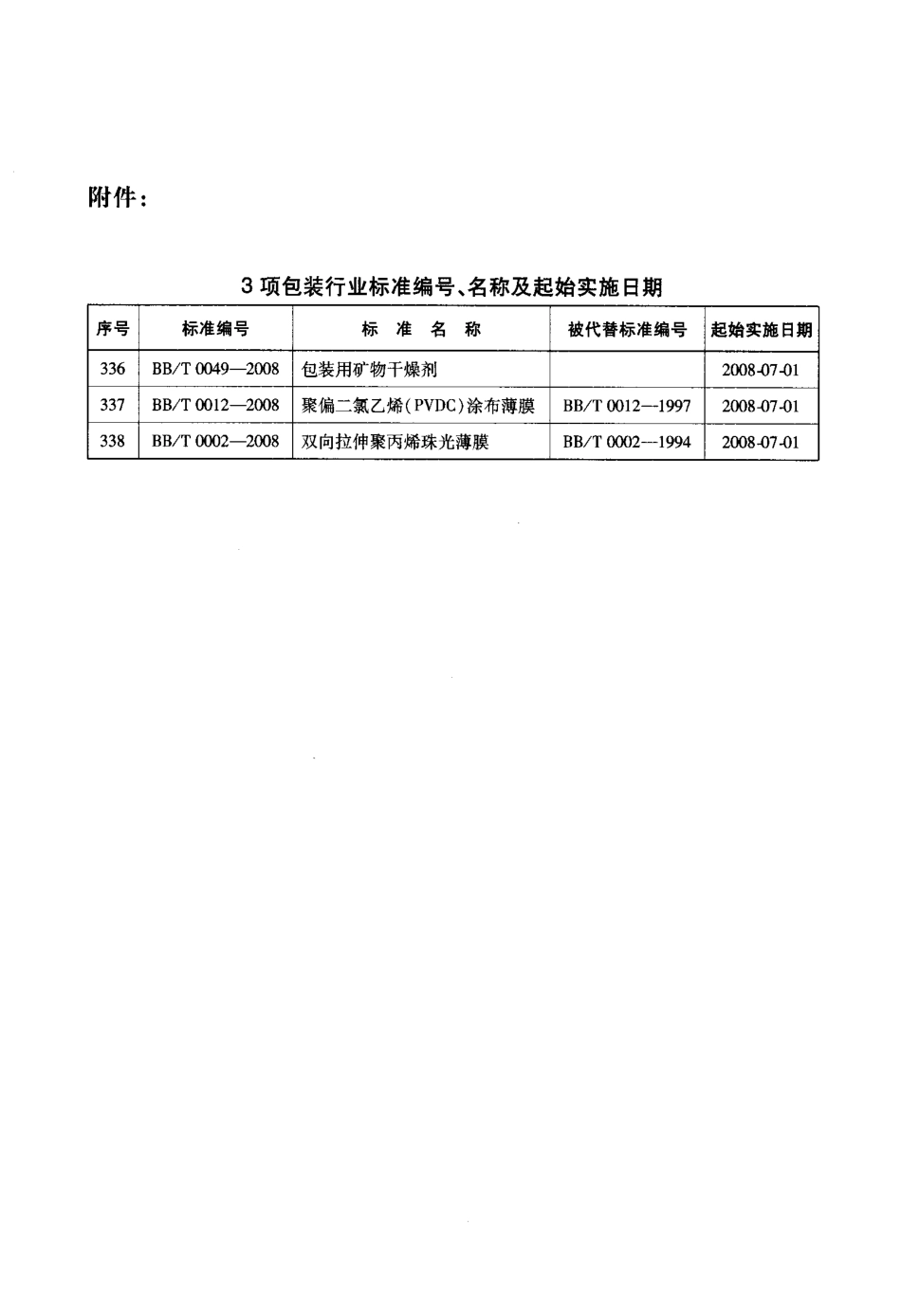 附件：

3 项包装行业标准编号、名称及起始实施日期

| 序号 | 标准编号 | 标 准 名 称 | 被代替标准编号 | 起始实施日期 |
|---|---|---|---|---|
| 336 | BB/T 0049—2008 | 包装用矿物干燥剂 |  | 2008-07-01 |
| 337 | BB/T 0012—2008 | 聚偏二氯乙烯(PVDC)涂布薄膜 | BB/T 0012—1997 | 2008-07-01 |
| 338 | BB/T 0002—2008 | 双向拉伸聚丙烯珠光薄膜 | BB/T 0002—1994 | 2008-07-01 |